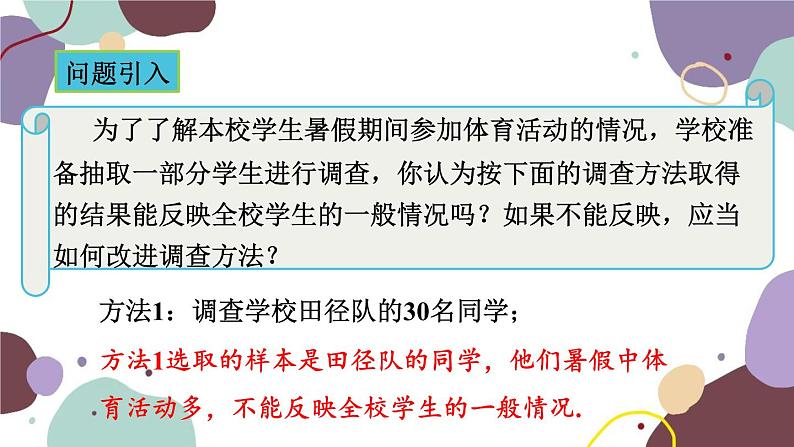 问题引入

为了了解本校学生暑假期间参加体育活动的情况，学校准备抽取一部分学生进行调查，你认为按下面的调查方法取得的结果能反映全校学生的一般情况吗？如果不能反映，应当如何改进调查方法？

方法1：调查学校田径队的30名同学；

方法1选取的样本是田径队的同学，他们暑假中体育活动多，不能反映全校学生的一般情况.